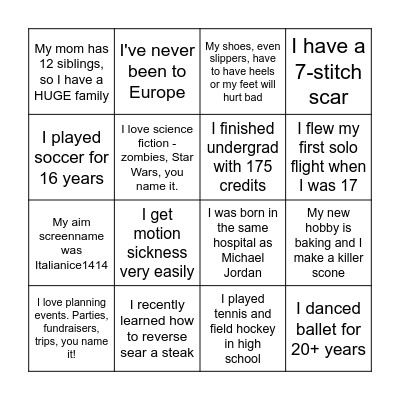 | | | | |
|---|---|---|---|
| My mom has 12 siblings, so I have a HUGE family | I've never been to Europe | My shoes, even slippers, have to have heels or my feet will hurt bad | I have a 7-stitch scar |
| I played soccer for 16 years | I love science fiction - zombies, Star Wars, you name it. | I finished undergrad with 175 credits | I flew my first solo flight when I was 17 |
| My aim screenname was Italianice1414 | I get motion sickness very easily | I was born in the same hospital as Michael Jordan | My new hobby is baking and I make a killer scone |
| I love planning events. Parties, fundraisers, trips, you name it! | I recently learned how to reverse sear a steak | I played tennis and field hockey in high school | I danced ballet for 20+ years |